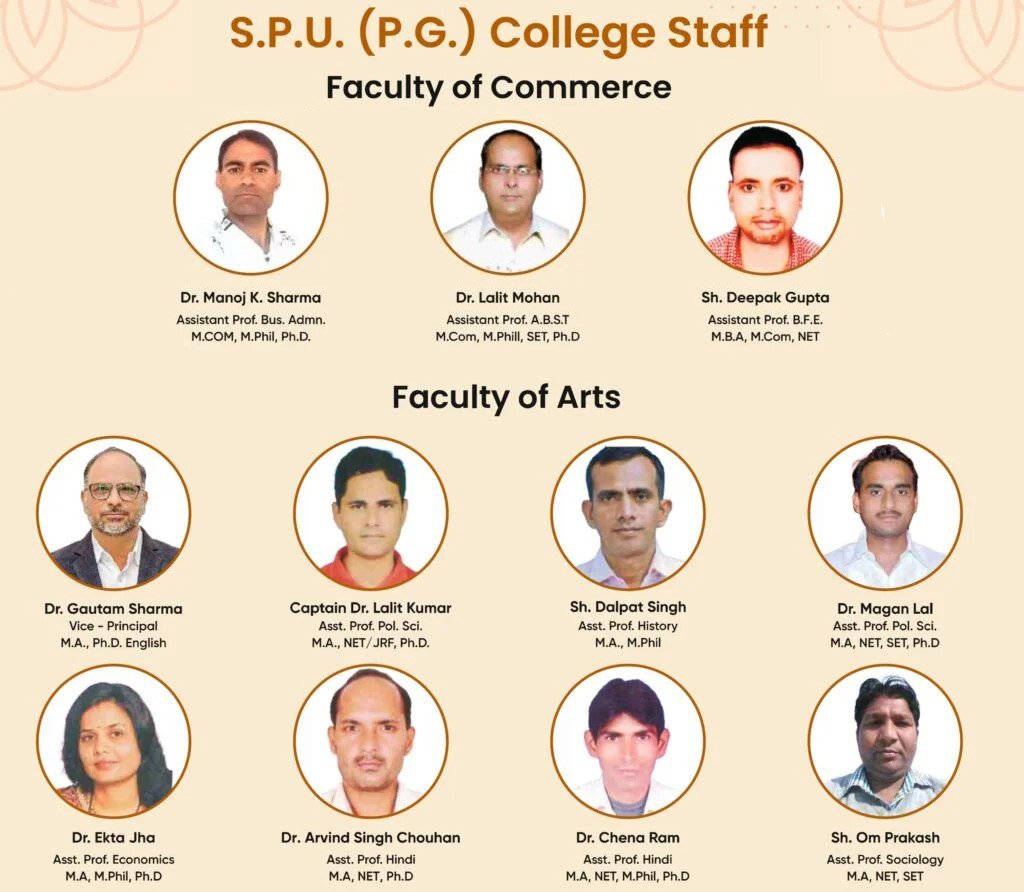 S.P.U. (P.G.) College Staff

Faculty of Commerce

Dr. Manoj K. Sharma
Assistant Prof. Bus. Admn.
M.COM, M.Phil, Ph.D.

Dr. Lalit Mohan
Assistant Prof. A.B.S.T
M.Com, M.Phill, SET, Ph.D

Sh. Deepak Gupta
Assistant Prof. B.F.E.
M.B.A, M.Com, NET

Faculty of Arts

Dr. Gautam Sharma
Vice - Principal
M.A., Ph.D. English

Captain Dr. Lalit Kumar
Asst. Prof. Pol. Sci.
M.A., NET/JRF, Ph.D.

Sh. Dalpat Singh
Asst. Prof. History
M.A., M.Phil

Dr. Magan Lal
Asst. Prof. Pol. Sci.
M.A, NET, SET, Ph.D

Dr. Ekta Jha
Asst. Prof. Economics
M.A, M.Phil, Ph.D

Dr. Arvind Singh Chouhan
Asst. Prof. Hindi
M.A, NET, Ph.D

Dr. Chena Ram
Asst. Prof. Hindi
M.A, NET, M.Phil, Ph.D

Sh. Om Prakash
Asst. Prof. Sociology
M.A, NET, SET